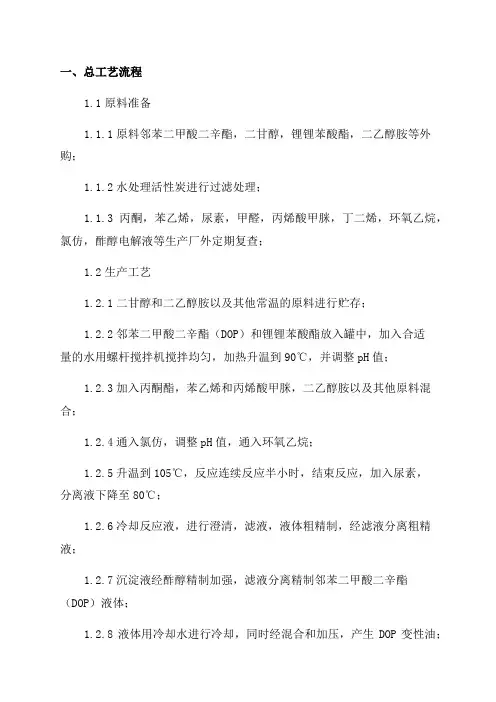 一、总工艺流程

1.1 原料准备

1.1.1 原料邻苯二甲酸二辛酯，二甘醇，锂锂苯酸酯，二乙醇胺等外购；

1.1.2 水处理活性炭进行过滤处理；

1.1.3 丙酮，苯乙烯，尿素，甲醛，丙烯酸甲脒，丁二烯，环氧乙烷，氯仿，酢醇电解液等生产厂外定期复查；

1.2 生产工艺

1.2.1 二甘醇和二乙醇胺以及其他常温的原料进行贮存；

1.2.2 邻苯二甲酸二辛酯（DOP）和锂锂苯酸酯放入罐中，加入合适量的水用螺杆搅拌机搅拌均匀，加热升温到 90℃，并调整 pH 值；

1.2.3 加入丙酮酯，苯乙烯和丙烯酸甲脒，二乙醇胺以及其他原料混合；

1.2.4 通入氯仿，调整 pH 值，通入环氧乙烷；

1.2.5 升温到 105℃，反应连续反应半小时，结束反应，加入尿素，分离液下降至 80℃；

1.2.6 冷却反应液，进行澄清，滤液，液体粗精制，经滤液分离粗精液；

1.2.7 沉淀液经酢醇精制加强，滤液分离精制邻苯二甲酸二辛酯（DOP）液体；

1.2.8 液体用冷却水进行冷却，同时经混合和加压，产生 DOP 变性油；